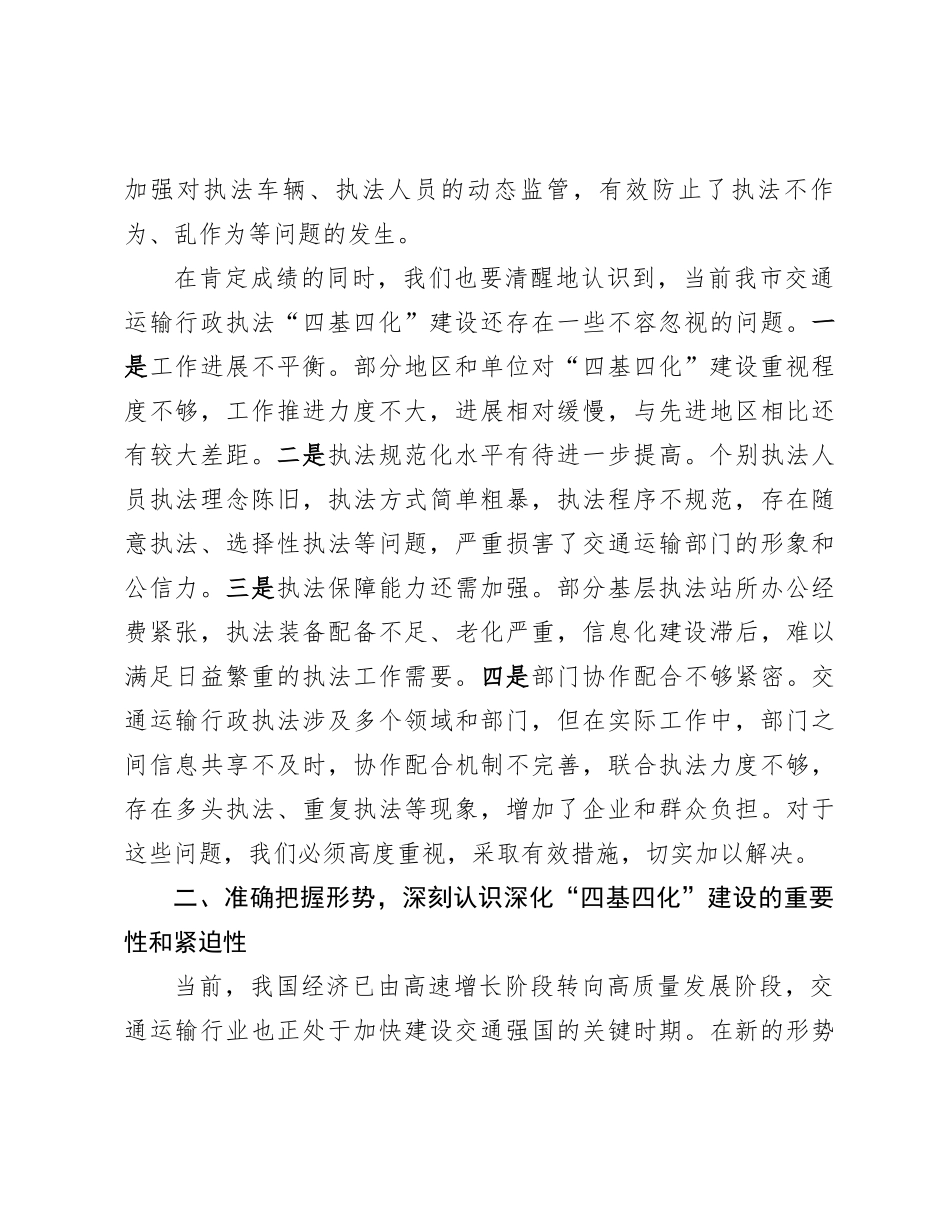 加强对执法车辆、执法人员的动态监管，有效防止了执法不作为、乱作为等问题的发生。

在肯定成绩的同时，我们也要清醒地认识到，当前我市交通运输行政执法“四基四化”建设还存在一些不容忽视的问题。一是工作进展不平衡。部分地区和单位对“四基四化”建设重视程度不够，工作推进力度不大，进展相对缓慢，与先进地区相比还有较大差距。二是执法规范化水平有待进一步提高。个别执法人员执法理念陈旧，执法方式简单粗暴，执法程序不规范，存在随意执法、选择性执法等问题，严重损害了交通运输部门的形象和公信力。三是执法保障能力还需加强。部分基层执法站所办公经费紧张，执法装备配备不足、老化严重，信息化建设滞后，难以满足日益繁重的执法工作需要。四是部门协作配合不够紧密。交通运输行政执法涉及多个领域和部门，但在实际工作中，部门之间信息共享不及时，协作配合机制不完善，联合执法力度不够，存在多头执法、重复执法等现象，增加了企业和群众负担。对于这些问题，我们必须高度重视，采取有效措施，切实加以解决。

二、准确把握形势，深刻认识深化“四基四化”建设的重要性和紧迫性

当前，我国经济已由高速增长阶段转向高质量发展阶段，交通运输行业也正处于加快建设交通强国的关键时期。在新的形势